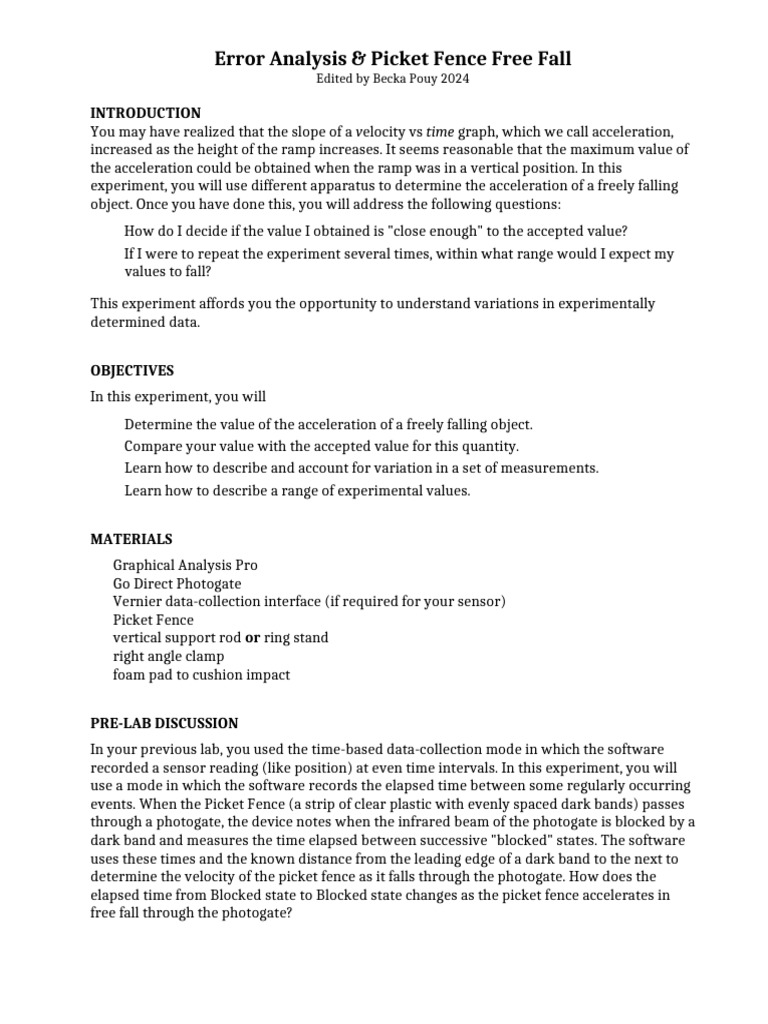 Error Analysis & Picket Fence Free Fall
Edited by Becka Pouy 2024

INTRODUCTION
You may have realized that the slope of a velocity vs time graph, which we call acceleration, increased as the height of the ramp increases. It seems reasonable that the maximum value of the acceleration could be obtained when the ramp was in a vertical position. In this experiment, you will use different apparatus to determine the acceleration of a freely falling object. Once you have done this, you will address the following questions:

How do I decide if the value I obtained is "close enough" to the accepted value?

If I were to repeat the experiment several times, within what range would I expect my values to fall?

This experiment affords you the opportunity to understand variations in experimentally determined data.

OBJECTIVES

In this experiment, you will

Determine the value of the acceleration of a freely falling object.

Compare your value with the accepted value for this quantity.

Learn how to describe and account for variation in a set of measurements.

Learn how to describe a range of experimental values.

MATERIALS

Graphical Analysis Pro
Go Direct Photogate
Vernier data-collection interface (if required for your sensor)
Picket Fence
vertical support rod or ring stand
right angle clamp
foam pad to cushion impact

PRE-LAB DISCUSSION

In your previous lab, you used the time-based data-collection mode in which the software recorded a sensor reading (like position) at even time intervals. In this experiment, you will use a mode in which the software records the elapsed time between some regularly occurring events. When the Picket Fence (a strip of clear plastic with evenly spaced dark bands) passes through a photogate, the device notes when the infrared beam of the photogate is blocked by a dark band and measures the time elapsed between successive "blocked" states. The software uses these times and the known distance from the leading edge of a dark band to the next to determine the velocity of the picket fence as it falls through the photogate. How does the elapsed time from Blocked state to Blocked state changes as the picket fence accelerates in free fall through the photogate?